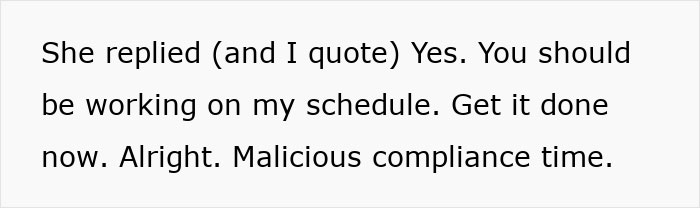 She replied (and I quote) Yes. You should be working on my schedule. Get it done now. Alright. Malicious compliance time.